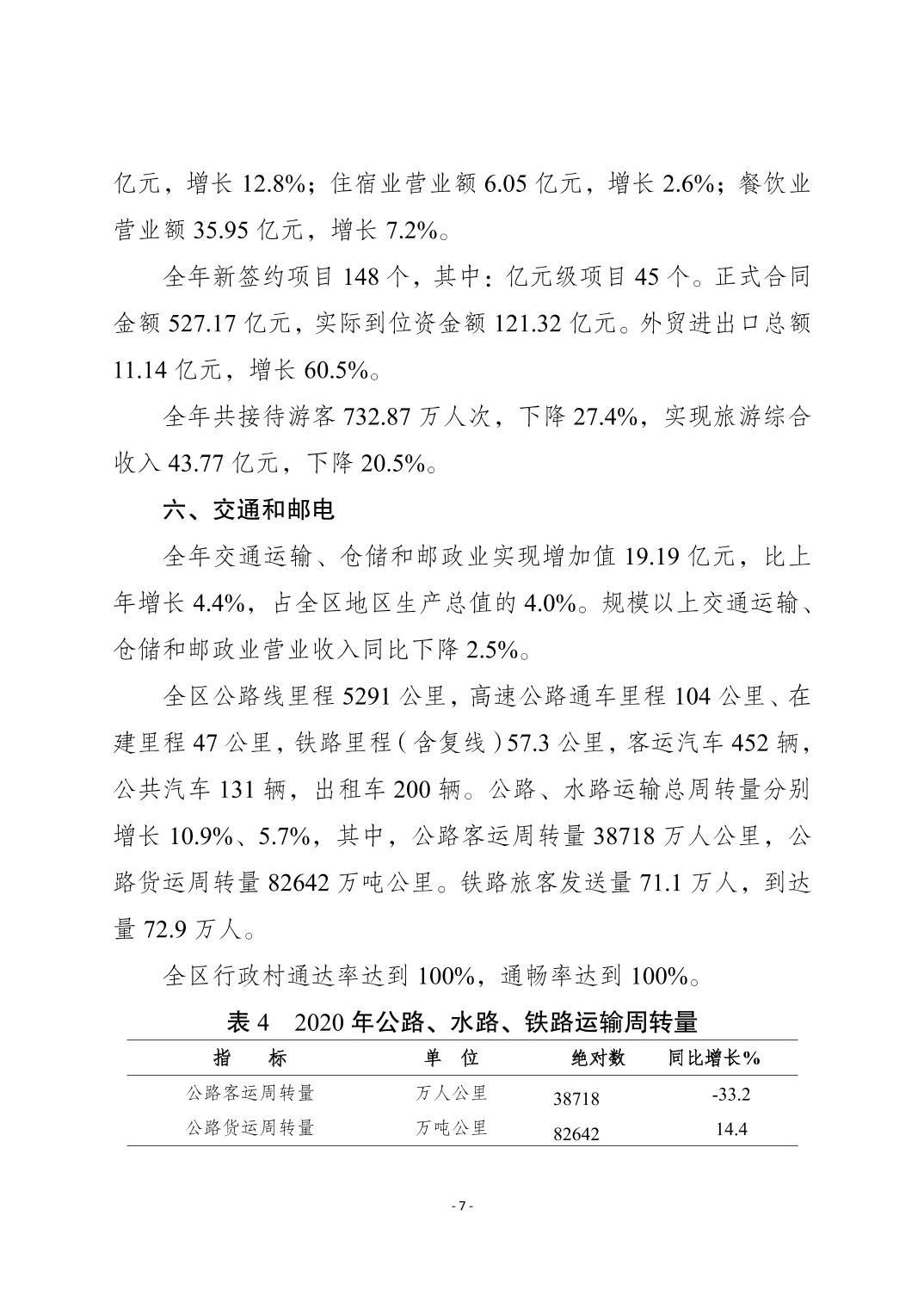 亿元，增长 12.8%；住宿业营业额 6.05 亿元，增长 2.6%；餐饮业营业额 35.95 亿元，增长 7.2%。

全年新签约项目 148 个，其中：亿元级项目 45 个。正式合同金额 527.17 亿元，实际到位资金额 121.32 亿元。外贸进出口总额 11.14 亿元，增长 60.5%。

全年共接待游客 732.87 万人次，下降 27.4%，实现旅游综合收入 43.77 亿元，下降 20.5%。

六、交通和邮电

全年交通运输、仓储和邮政业实现增加值 19.19 亿元，比上年增长 4.4%，占全区地区生产总值的 4.0%。规模以上交通运输、仓储和邮政业营业收入同比下降 2.5%。

全区公路线里程 5291 公里，高速公路通车里程 104 公里、在建里程 47 公里，铁路里程（含复线）57.3 公里，客运汽车 452 辆，公共汽车 131 辆，出租车 200 辆。公路、水路运输总周转量分别增长 10.9%、5.7%，其中，公路客运周转量 38718 万人公里，公路货运周转量 82642 万吨公里。铁路旅客发送量 71.1 万人，到达量 72.9 万人。

全区行政村通达率达到 100%，通畅率达到 100%。

表 4　2020 年公路、水路、铁路运输周转量

| 指　　标 | 单　位 | 绝对数 | 同比增长% |
|---|---|---|---|
| 公路客运周转量 | 万人公里 | 38718 | -33.2 |
| 公路货运周转量 | 万吨公里 | 82642 | 14.4 |

- 7 -